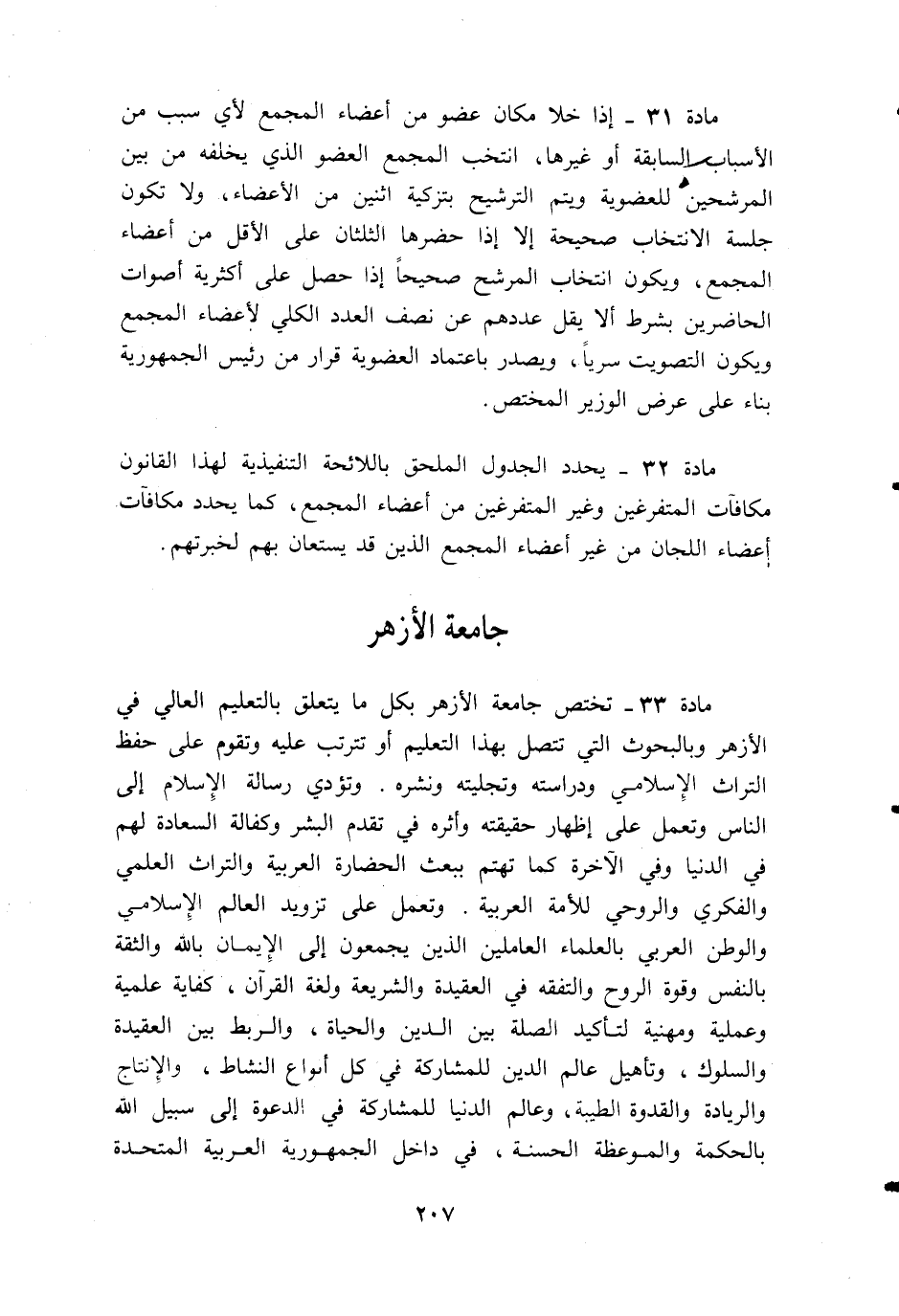 مادة ٣١ ـ إذا خلا مكان عضو من أعضاء المجمع لأي سبب من الأسباب السابقة أو غيرها، انتخب المجمع العضو الذي يخلفه من بين المرشحين للعضوية ويتم الترشيح بتزكية اثنين من الأعضاء، ولا تكون جلسة الانتخاب صحيحة إلا إذا حضرها الثلثان على الأقل من أعضاء المجمع، ويكون انتخاب المرشح صحيحاً إذا حصل على أكثرية أصوات الحاضرين بشرط ألا يقل عددهم عن نصف العدد الكلي لأعضاء المجمع ويكون التصويت سرياً، ويصدر باعتماد العضوية قرار من رئيس الجمهورية بناء على عرض الوزير المختص.

مادة ٣٢ ـ يحدد الجدول الملحق باللائحة التنفيذية لهذا القانون مكافآت المتفرغين وغير المتفرغين من أعضاء المجمع، كما يحدد مكافآت أعضاء اللجان من غير أعضاء المجمع الذين قد يستعان بهم لخبرتهم.

جامعة الأزهر

مادة ٣٣ ـ تختص جامعة الأزهر بكل ما يتعلق بالتعليم العالي في الأزهر وبالبحوث التي تتصل بهذا التعليم أو تترتب عليه وتقوم على حفظ التراث الإسلامي ودراسته وتجليته ونشره. وتؤدي رسالة الإسلام إلى الناس وتعمل على إظهار حقيقته وأثره في تقدم البشر وكفالة السعادة لهم في الدنيا وفي الآخرة كما تهتم ببعث الحضارة العربية والتراث العلمي والفكري والروحي للأمة العربية. وتعمل على تزويد العالم الإسلامي والوطن العربي بالعلماء العاملين الذين يجمعون إلى الإيمان بالله والثقة بالنفس وقوة الروح والتفقه في العقيدة والشريعة ولغة القرآن، كفاية علمية وعملية ومهنية لتأكيد الصلة بين الدين والحياة، والربط بين العقيدة والسلوك، وتأهيل عالم الدين للمشاركة في كل أنواع النشاط، والإنتاج والريادة والقدوة الطيبة، وعالم الدنيا للمشاركة في الدعوة إلى سبيل الله بالحكمة والموعظة الحسنة، في داخل الجمهورية العربية المتحدة

٢٠٧